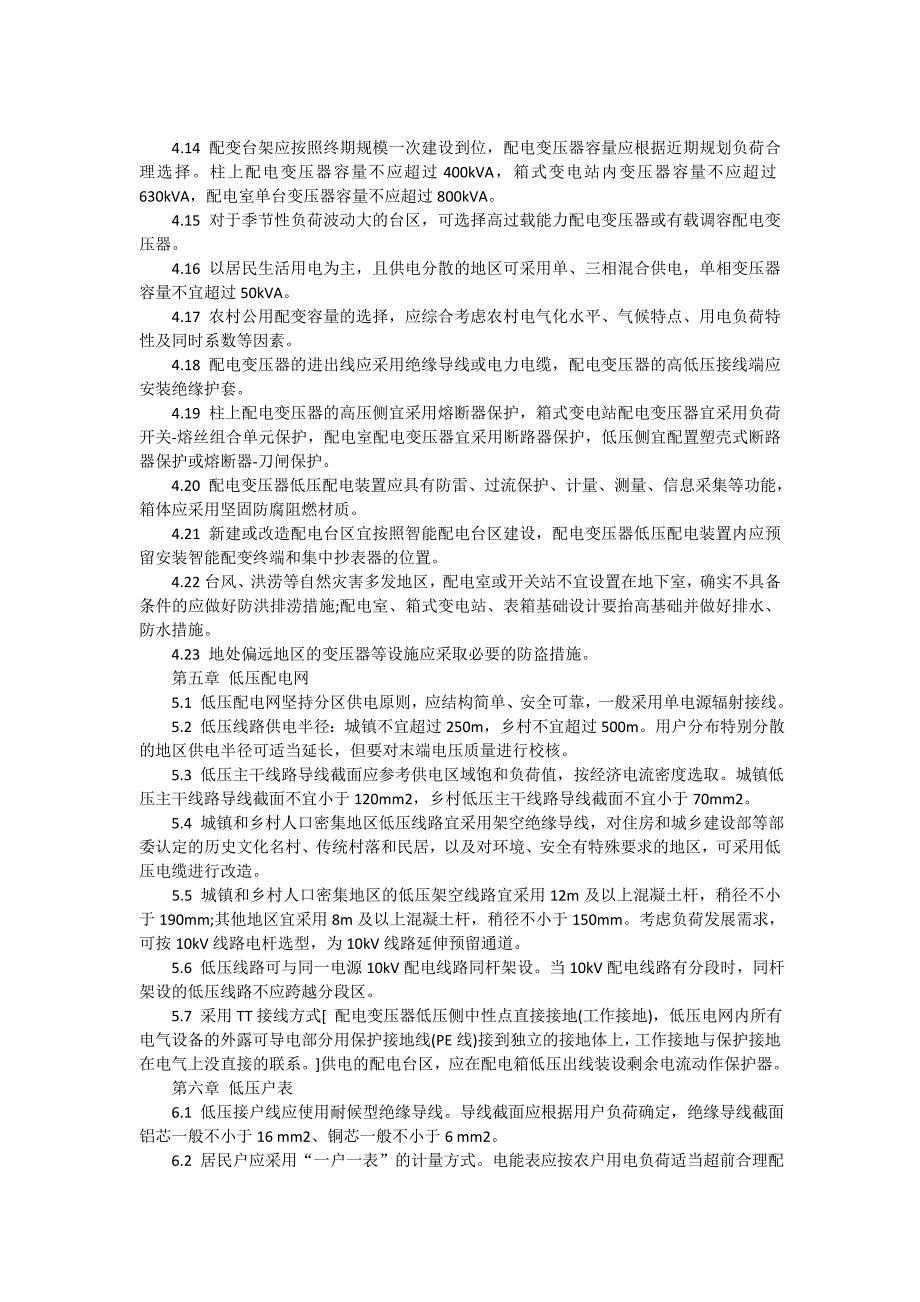 4.14 配变台架应按照终期规模一次建设到位，配电变压器容量应根据近期规划负荷合理选择。柱上配电变压器容量不应超过 400kVA，箱式变电站内变压器容量不应超过 630kVA，配电室单台变压器容量不应超过 800kVA。

4.15 对于季节性负荷波动大的台区，可选择高过载能力配电变压器或有载调容配电变压器。

4.16 以居民生活用电为主，且供电分散的地区可采用单、三相混合供电，单相变压器容量不宜超过 50kVA。

4.17 农村公用配变容量的选择，应综合考虑农村电气化水平、气候特点、用电负荷特性及同时系数等因素。

4.18 配电变压器的进出线应采用绝缘导线或电力电缆，配电变压器的高低压接线端应安装绝缘护套。

4.19 柱上配电变压器的高压侧宜采用熔断器保护，箱式变电站配电变压器宜采用负荷开关-熔丝组合单元保护，配电室配电变压器宜采用断路器保护，低压侧宜配置塑壳式断路器保护或熔断器-刀闸保护。

4.20 配电变压器低压配电装置应具有防雷、过流保护、计量、测量、信息采集等功能，箱体应采用坚固防腐阻燃材质。

4.21 新建或改造配电台区宜按照智能配电台区建设，配电变压器低压配电装置内应预留安装智能配变终端和集中抄表器的位置。

4.22 台风、洪涝等自然灾害多发地区，配电室或开关站不宜设置在地下室，确实不具备条件的应做好防洪排涝措施;配电室、箱式变电站、表箱基础设计要抬高基础并做好排水、防水措施。

4.23 地处偏远地区的变压器等设施应采取必要的防盗措施。

第五章 低压配电网

5.1 低压配电网坚持分区供电原则，应结构简单、安全可靠，一般采用单电源辐射接线。

5.2 低压线路供电半径：城镇不宜超过 250m，乡村不宜超过 500m。用户分布特别分散的地区供电半径可适当延长，但要对末端电压质量进行校核。

5.3 低压主干线路导线截面应参考供电区域饱和负荷值，按经济电流密度选取。城镇低压主干线路导线截面不宜小于 120mm2，乡村低压主干线路导线截面不宜小于 70mm2。

5.4 城镇和乡村人口密集地区低压线路宜采用架空绝缘导线，对住房和城乡建设部等部委认定的历史文化名村、传统村落和民居，以及对环境、安全有特殊要求的地区，可采用低压电缆进行改造。

5.5 城镇和乡村人口密集地区的低压架空线路宜采用 12m 及以上混凝土杆，稍径不小于 190mm;其他地区宜采用 8m 及以上混凝土杆，稍径不小于 150mm。考虑负荷发展需求，可按 10kV 线路电杆选型，为 10kV 线路延伸预留通道。

5.6 低压线路可与同一电源 10kV 配电线路同杆架设。当 10kV 配电线路有分段时，同杆架设的低压线路不应跨越分段区。

5.7 采用 TT 接线方式[ 配电变压器低压侧中性点直接接地(工作接地)，低压电网内所有电气设备的外露可导电部分用保护接地线(PE 线)接到独立的接地体上，工作接地与保护接地在电气上没直接的联系。]供电的配电台区，应在配电箱低压出线装设剩余电流动作保护器。

第六章 低压户表

6.1 低压接户线应使用耐候型绝缘导线。导线截面应根据用户负荷确定，绝缘导线截面铝芯一般不小于 16 mm2、铜芯一般不小于 6 mm2。

6.2 居民户应采用“一户一表”的计量方式。电能表应按农户用电负荷适当超前合理配